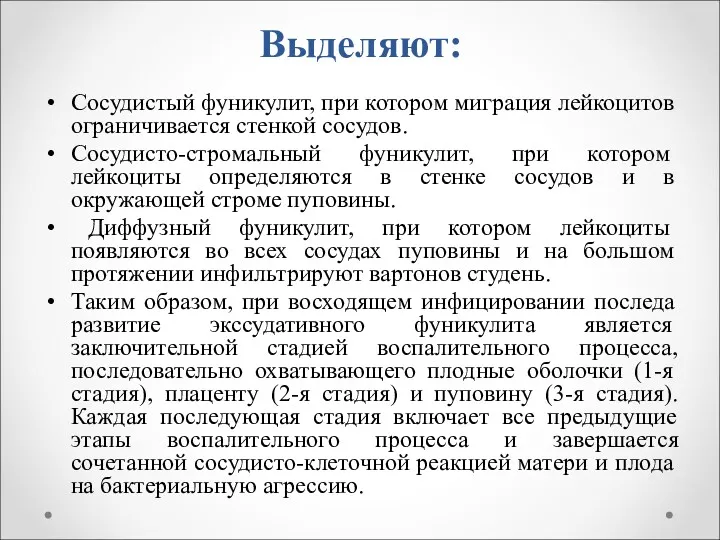 Выделяют:

• Сосудистый фуникулит, при котором миграция лейкоцитов ограничивается стенкой сосудов.

• Сосудисто-стромальный фуникулит, при котором лейкоциты определяются в стенке сосудов и в окружающей строме пуповины.

• Диффузный фуникулит, при котором лейкоциты появляются во всех сосудах пуповины и на большом протяжении инфильтрируют вартонов студень.

• Таким образом, при восходящем инфицировании последа развитие экссудативного фуникулита является заключительной стадией воспалительного процесса, последовательно охватывающего плодные оболочки (1-я стадия), плаценту (2-я стадия) и пуповину (3-я стадия). Каждая последующая стадия включает все предыдущие этапы воспалительного процесса и завершается сочетанной сосудисто-клеточной реакцией матери и плода на бактериальную агрессию.